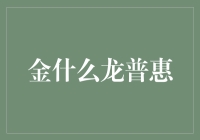 金什么龙普惠